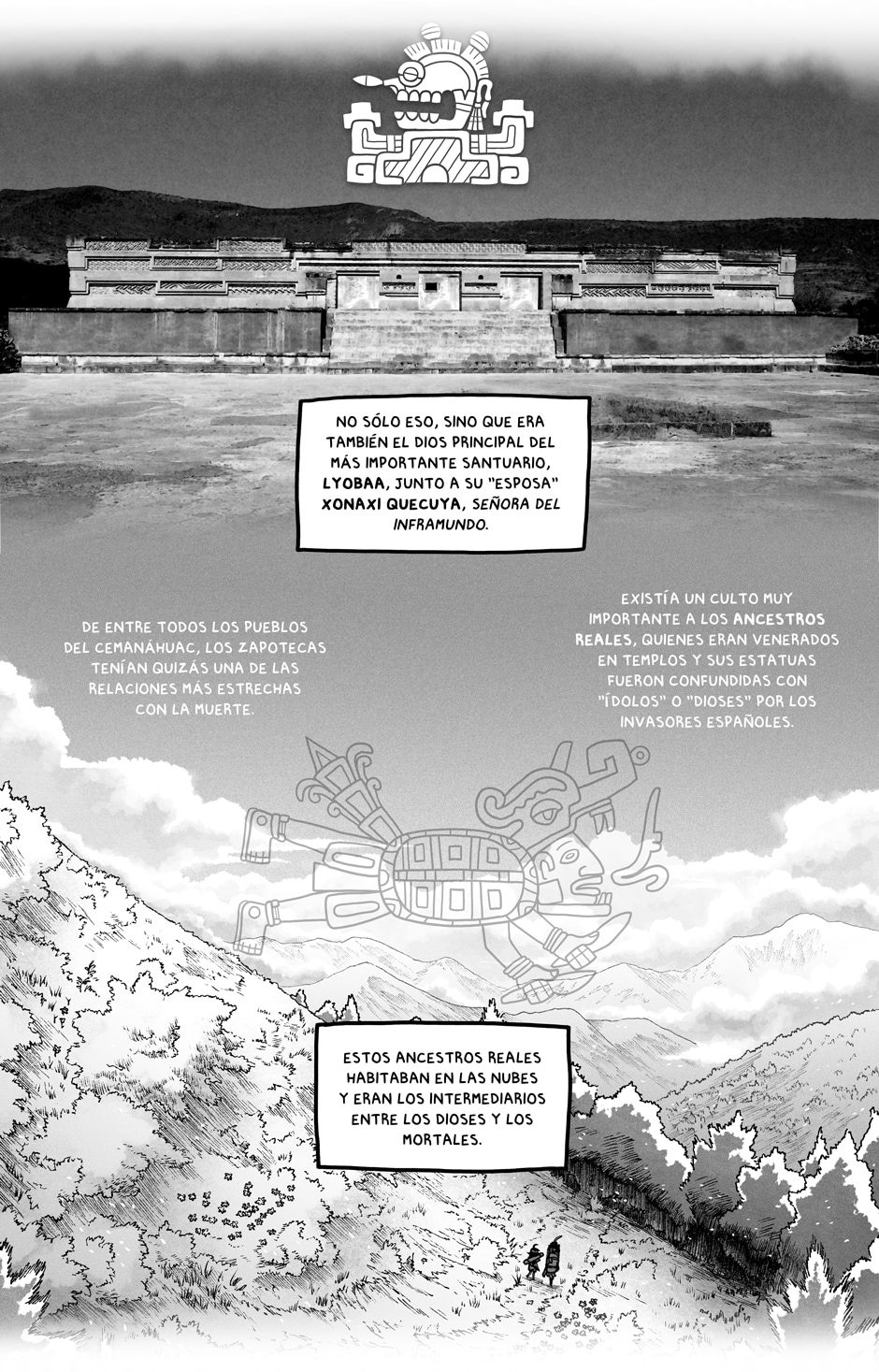 NO SÓLO ESO, SINO QUE ERA TAMBIÉN EL DIOS PRINCIPAL DEL MÁS IMPORTANTE SANTUARIO, LYOBAA, JUNTO A SU "ESPOSA" XONAXI QUECUYA, SEÑORA DEL INFRAMUNDO.

DE ENTRE TODOS LOS PUEBLOS DEL CEMANÁHUAC, LOS ZAPOTECAS TENÍAN QUIZÁS UNA DE LAS RELACIONES MÁS ESTRECHAS CON LA MUERTE.

EXISTÍA UN CULTO MUY IMPORTANTE A LOS ANCESTROS REALES, QUIENES ERAN VENERADOS EN TEMPLOS Y SUS ESTATUAS FUERON CONFUNDIDAS CON "ÍDOLOS" O "DIOSES" POR LOS INVASORES ESPAÑOLES.

ESTOS ANCESTROS REALES HABITABAN EN LAS NUBES Y ERAN LOS INTERMEDIARIOS ENTRE LOS DIOSES Y LOS MORTALES.